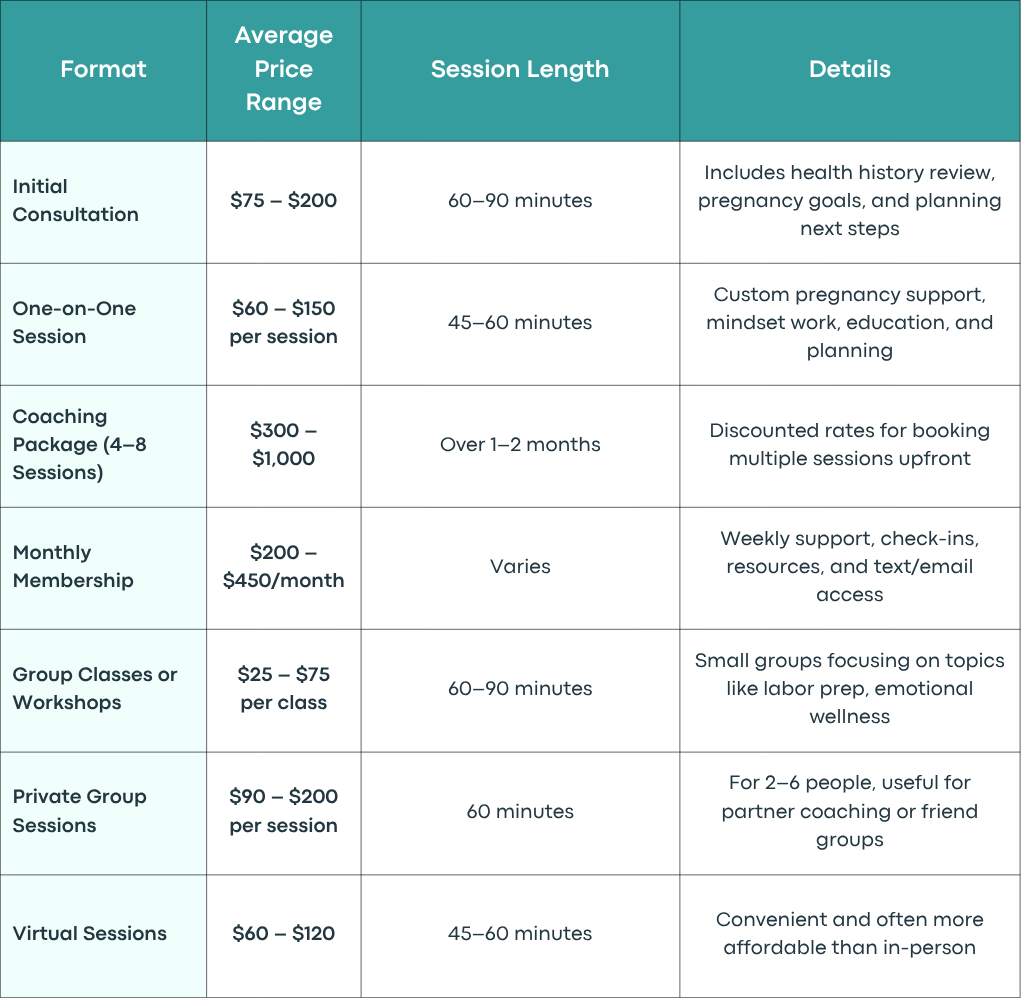 | Format | Average Price Range | Session Length | Details |
|---|---|---|---|
| Initial Consultation | \$75 – \$200 | 60–90 minutes | Includes health history review, pregnancy goals, and planning next steps |
| One-on-One Session | \$60 – \$150 per session | 45–60 minutes | Custom pregnancy support, mindset work, education, and planning |
| Coaching Package (4–8 Sessions) | \$300 – \$1,000 | Over 1–2 months | Discounted rates for booking multiple sessions upfront |
| Monthly Membership | \$200 – \$450/month | Varies | Weekly support, check-ins, resources, and text/email access |
| Group Classes or Workshops | \$25 – \$75 per class | 60–90 minutes | Small groups focusing on topics like labor prep, emotional wellness |
| Private Group Sessions | \$90 – \$200 per session | 60 minutes | For 2–6 people, useful for partner coaching or friend groups |
| Virtual Sessions | \$60 – \$120 | 45–60 minutes | Convenient and often more affordable than in-person |